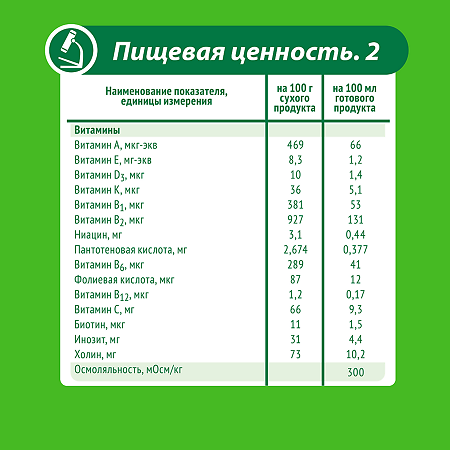 Пищевая ценность. 2

| Наименование показателя, единицы измерения | на 100 г сухого продукта | на 100 мл готового продукта |
|---|---|---|
| Витамины | | |
| Витамин A, мкг-экв | 469 | 66 |
| Витамин E, мг-экв | 8,3 | 1,2 |
| Витамин $D_3$, мкг | 10 | 1,4 |
| Витамин K, мкг | 36 | 5,1 |
| Витамин $B_1$, мкг | 381 | 53 |
| Витамин $B_2$, мкг | 927 | 131 |
| Ниацин, мг | 3,1 | 0,44 |
| Пантотеновая кислота, мг | 2,674 | 0,377 |
| Витамин $B_6$, мкг | 289 | 41 |
| Фолиевая кислота, мкг | 87 | 12 |
| Витамин $B_{12}$, мкг | 1,2 | 0,17 |
| Витамин C, мг | 66 | 9,3 |
| Биотин, мкг | 11 | 1,5 |
| Инозит, мг | 31 | 4,4 |
| Холин, мг | 73 | 10,2 |
| Осмоляльность, мОсм/кг | | 300 |